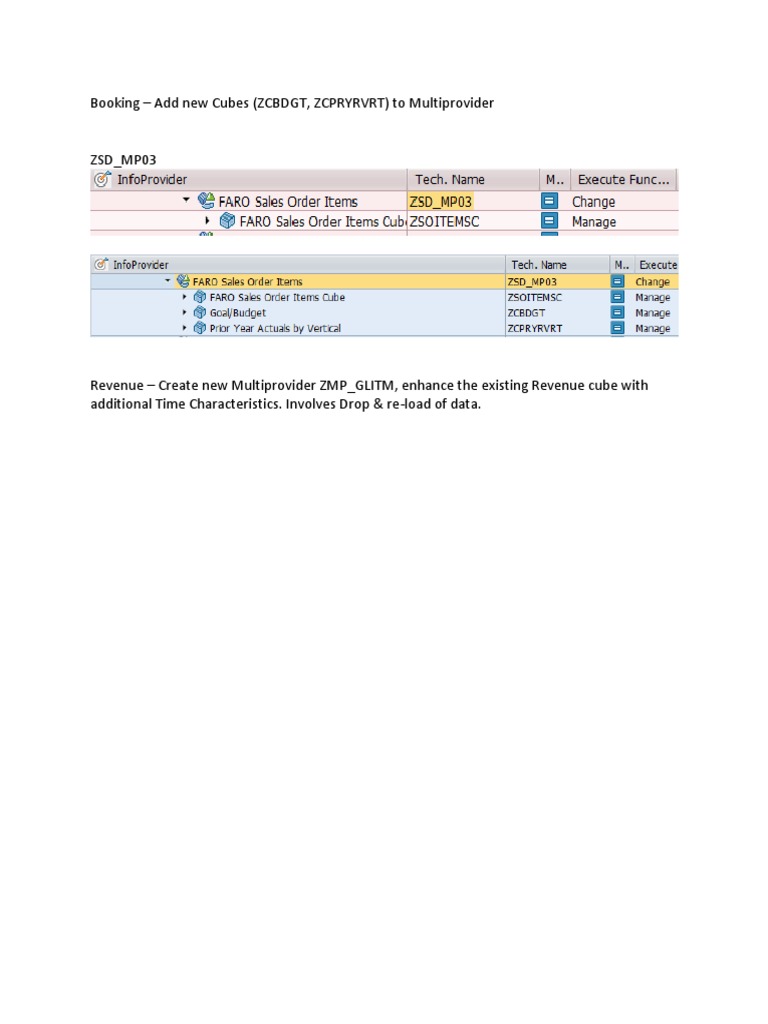 Booking – Add new Cubes (ZCBDGT, ZCPRYRVRT) to Multiprovider

ZSD_MP03

| InfoProvider | Tech. Name | M.. | Execute Func... |
|---|---|---|---|
| FARO Sales Order Items | ZSD_MP03 | | Change |
| FARO Sales Order Items Cub | ZSOITEMSC | | Manage |

| InfoProvider | Tech. Name | M.. | Execute |
|---|---|---|---|
| FARO Sales Order Items | ZSD_MP03 | | Change |
| FARO Sales Order Items Cube | ZSOITEMSC | | Manage |
| Goal/Budget | ZCBDGT | | Manage |
| Prior Year Actuals by Vertical | ZCPRYRVRT | | Manage |

Revenue – Create new Multiprovider ZMP_GLITM, enhance the existing Revenue cube with additional Time Characteristics. Involves Drop & re-load of data.